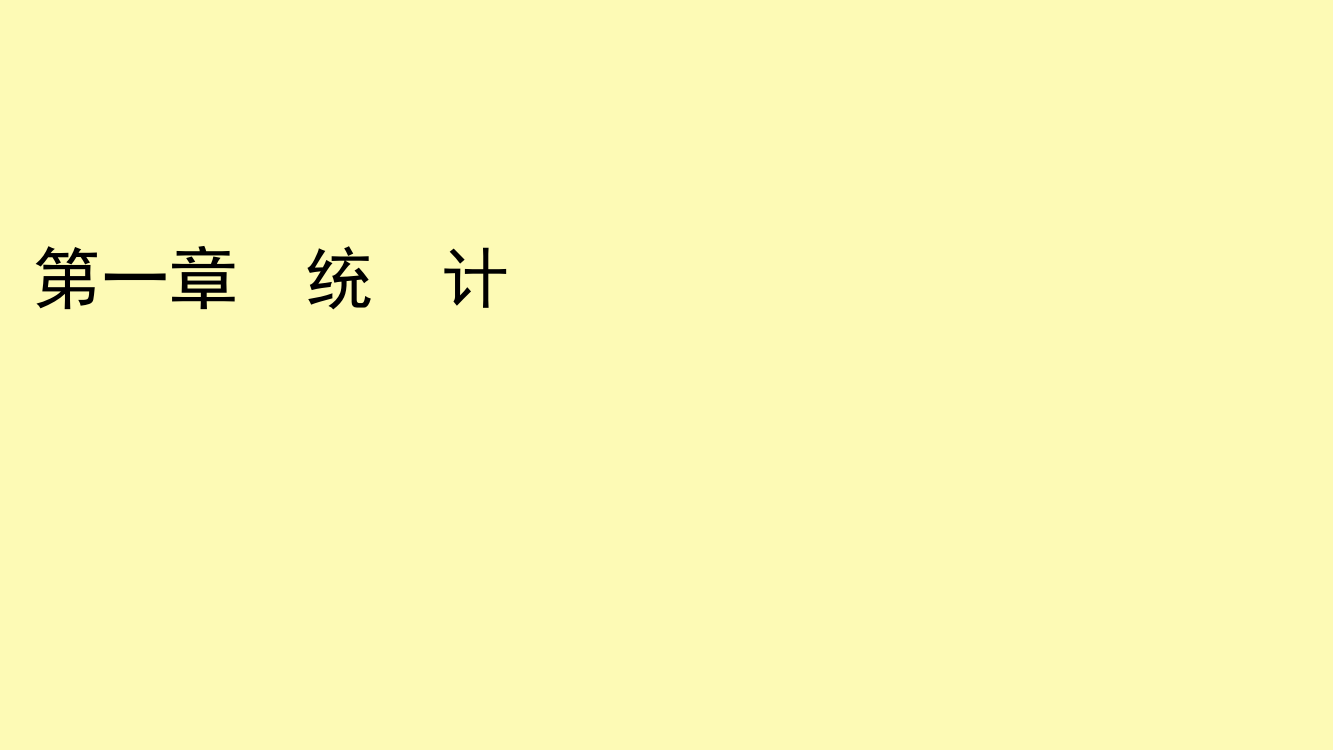 第一章　统　计